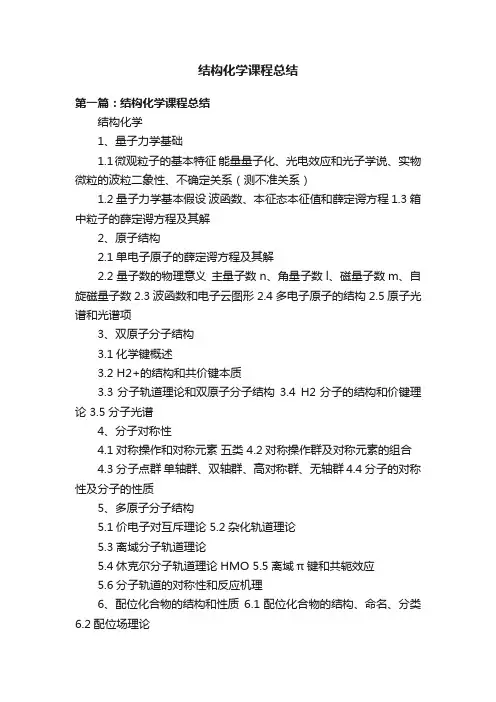 结构化学课程总结

第一篇：结构化学课程总结

结构化学

1、量子力学基础

1.1 微观粒子的基本特征 能量量子化、光电效应和光子学说、实物微粒的波粒二象性、不确定关系（测不准关系）

1.2 量子力学基本假设 波函数、本征态本征值和薛定谔方程 1.3 箱中粒子的薛定谔方程及其解

2、原子结构

2.1 单电子原子的薛定谔方程及其解

2.2 量子数的物理意义 主量子数 n、角量子数 l、磁量子数 m、自旋磁量子数 2.3 波函数和电子云图形 2.4 多电子原子的结构 2.5 原子光谱和光谱项

3、双原子分子结构

3.1 化学键概述

3.2 H2+的结构和共价键本质

3.3 分子轨道理论和双原子分子结构 3.4 H2 分子的结构和价键理论 3.5 分子光谱

4、分子对称性

4.1 对称操作和对称元素 五类 4.2 对称操作群及对称元素的组合

4.3 分子点群 单轴群、双轴群、高对称群、无轴群 4.4 分子的对称性及分子的性质

5、多原子分子结构

5.1 价电子对互斥理论 5.2 杂化轨道理论

5.3 离域分子轨道理论

5.4 休克尔分子轨道理论 HMO 5.5 离域 π 键和共轭效应

5.6 分子轨道的对称性和反应机理

6、配位化合物的结构和性质 6.1 配位化合物的结构、命名、分类 6.2 配位场理论